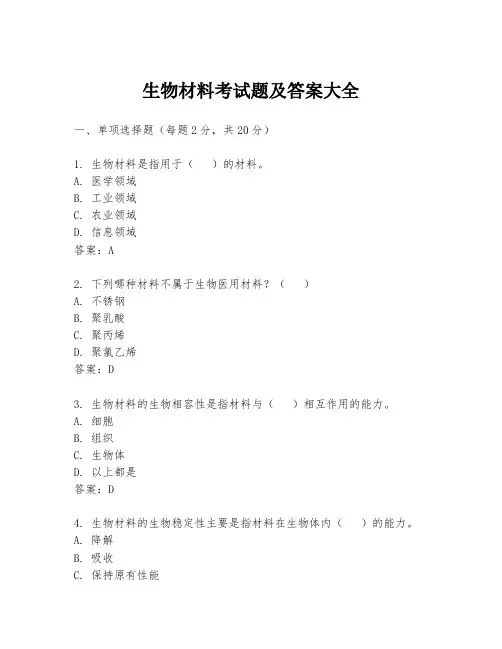 生物材料考试题及答案大全

一、单项选择题（每题2分，共20分）

1. 生物材料是指用于（　）的材料。
A. 医学领域
B. 工业领域
C. 农业领域
D. 信息领域
答案：A

2. 下列哪种材料不属于生物医用材料？（　）
A. 不锈钢
B. 聚乳酸
C. 聚丙烯
D. 聚氯乙烯
答案：D

3. 生物材料的生物相容性是指材料与（　）相互作用的能力。
A. 细胞
B. 组织
C. 生物体
D. 以上都是
答案：D

4. 生物材料的生物稳定性主要是指材料在生物体内（　）的能力。
A. 降解
B. 吸收
C. 保持原有性能